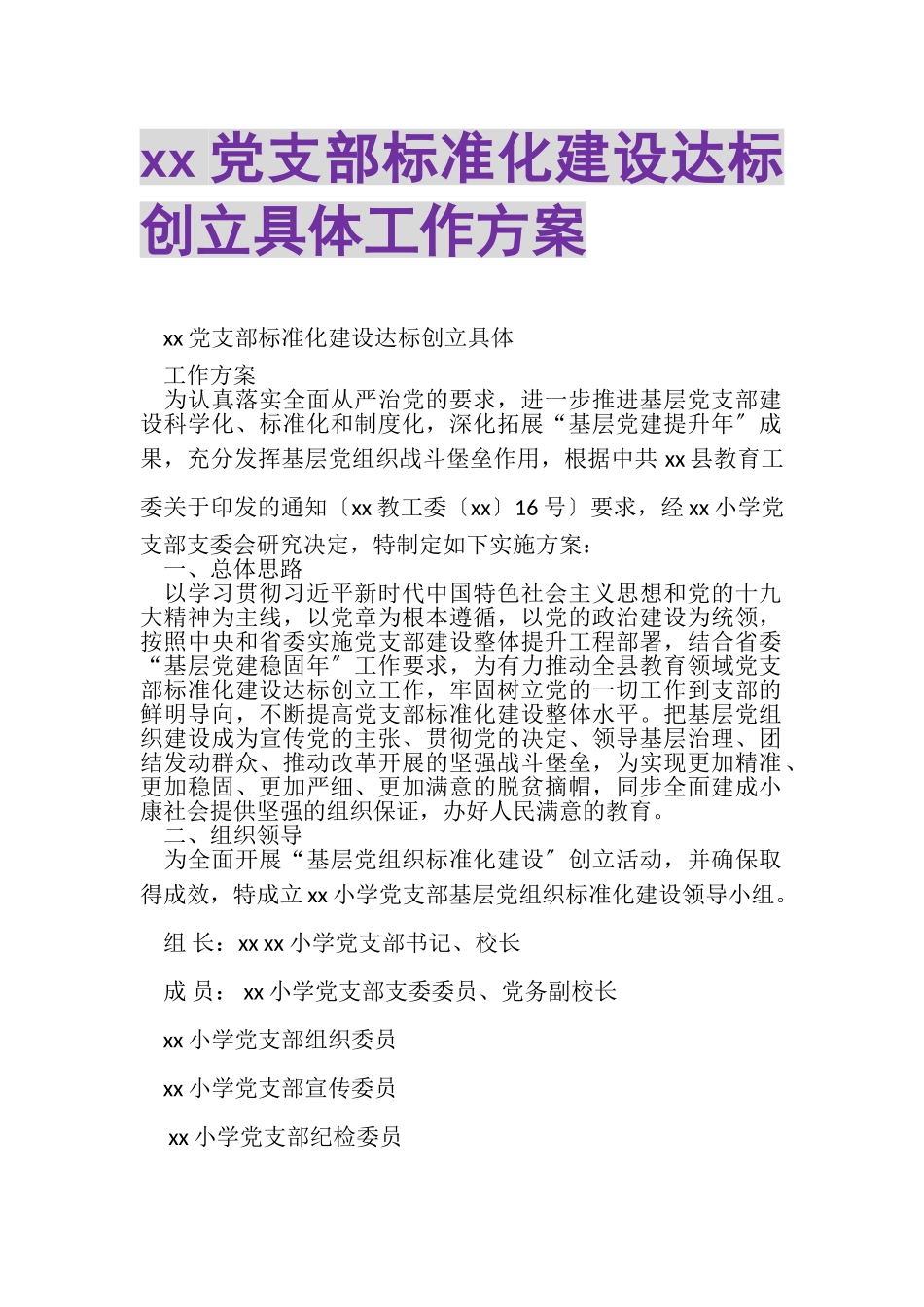 xx 党支部标准化建设达标创立具体工作方案

xx 党支部标准化建设达标创立具体

工作方案

为认真落实全面从严治党的要求，进一步推进基层党支部建设科学化、标准化和制度化，深化拓展“基层党建提升年〞成果，充分发挥基层党组织战斗堡垒作用，根据中共 xx 县教育工委关于印发的通知〔xx 教工委〔xx〕16 号〕要求，经 xx 小学党支部支委会研究决定，特制定如下实施方案：

一、总体思路

以学习贯彻习近平新时代中国特色社会主义思想和党的十九大精神为主线，以党章为根本遵循，以党的政治建设为统领，按照中央和省委实施党支部建设整体提升工程部署，结合省委“基层党建稳固年〞工作要求，为有力推动全县教育领域党支部标准化建设达标创立工作，牢固树立党的一切工作到支部的鲜明导向，不断提高党支部标准化建设整体水平。把基层党组织建设成为宣传党的主张、贯彻党的决定、领导基层治理、团结发动群众、推动改革开展的坚强战斗堡垒，为实现更加精准、更加稳固、更加严细、更加满意的脱贫摘帽，同步全面建成小康社会提供坚强的组织保证，办好人民满意的教育。

二、组织领导

为全面开展“基层党组织标准化建设〞创立活动，并确保取得成效，特成立 xx 小学党支部基层党组织标准化建设领导小组。

组 长：xx xx 小学党支部书记、校长

成 员： xx 小学党支部支委委员、党务副校长

xx 小学党支部组织委员

xx 小学党支部宣传委员

xx 小学党支部纪检委员